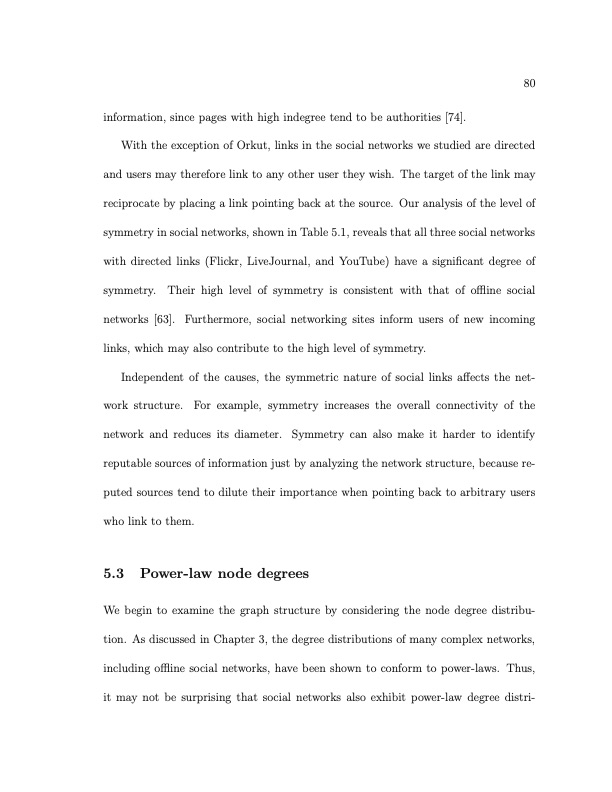 80

information, since pages with high indegree tend to be authorities [74].

With the exception of Orkut, links in the social networks we studied are directed and users may therefore link to any other user they wish. The target of the link may reciprocate by placing a link pointing back at the source. Our analysis of the level of symmetry in social networks, shown in Table 5.1, reveals that all three social networks with directed links (Flickr, LiveJournal, and YouTube) have a significant degree of symmetry. Their high level of symmetry is consistent with that of offline social networks [63]. Furthermore, social networking sites inform users of new incoming links, which may also contribute to the high level of symmetry.

Independent of the causes, the symmetric nature of social links affects the network structure. For example, symmetry increases the overall connectivity of the network and reduces its diameter. Symmetry can also make it harder to identify reputable sources of information just by analyzing the network structure, because reputed sources tend to dilute their importance when pointing back to arbitrary users who link to them.

5.3 Power-law node degrees

We begin to examine the graph structure by considering the node degree distribution. As discussed in Chapter 3, the degree distributions of many complex networks, including offline social networks, have been shown to conform to power-laws. Thus, it may not be surprising that social networks also exhibit power-law degree distri-